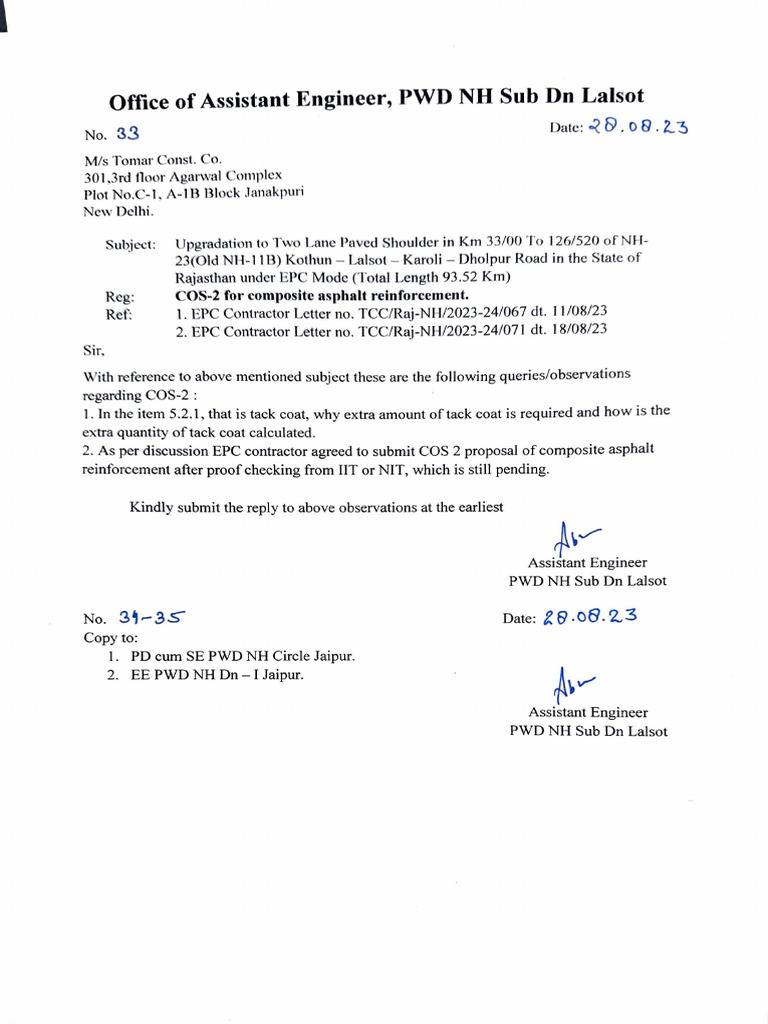 Office of Assistant Engineer, PWD NH Sub Dn Lalsot

No. 33

Date: 28.08.23

M/s Tomar Const. Co.
301,3rd floor Agarwal Complex
Plot No.C-1, A-1B Block Janakpuri
New Delhi.

Subject: Upgradation to Two Lane Paved Shoulder in Km 33/00 To 126/520 of NH-23(Old NH-11B) Kothun – Lalsot – Karoli – Dholpur Road in the State of Rajasthan under EPC Mode (Total Length 93.52 Km)

Reg: COS-2 for composite asphalt reinforcement.

Ref: 1. EPC Contractor Letter no. TCC/Raj-NH/2023-24/067 dt. 11/08/23
2. EPC Contractor Letter no. TCC/Raj-NH/2023-24/071 dt. 18/08/23

Sir,

With reference to above mentioned subject these are the following queries/observations regarding COS-2 :
1. In the item 5.2.1, that is tack coat, why extra amount of tack coat is required and how is the extra quantity of tack coat calculated.
2. As per discussion EPC contractor agreed to submit COS 2 proposal of composite asphalt reinforcement after proof checking from IIT or NIT, which is still pending.

Kindly submit the reply to above observations at the earliest

Assistant Engineer
PWD NH Sub Dn Lalsot

No. 34-35

Date: 28.08.23

Copy to:
1. PD cum SE PWD NH Circle Jaipur.
2. EE PWD NH Dn – I Jaipur.

Assistant Engineer
PWD NH Sub Dn Lalsot